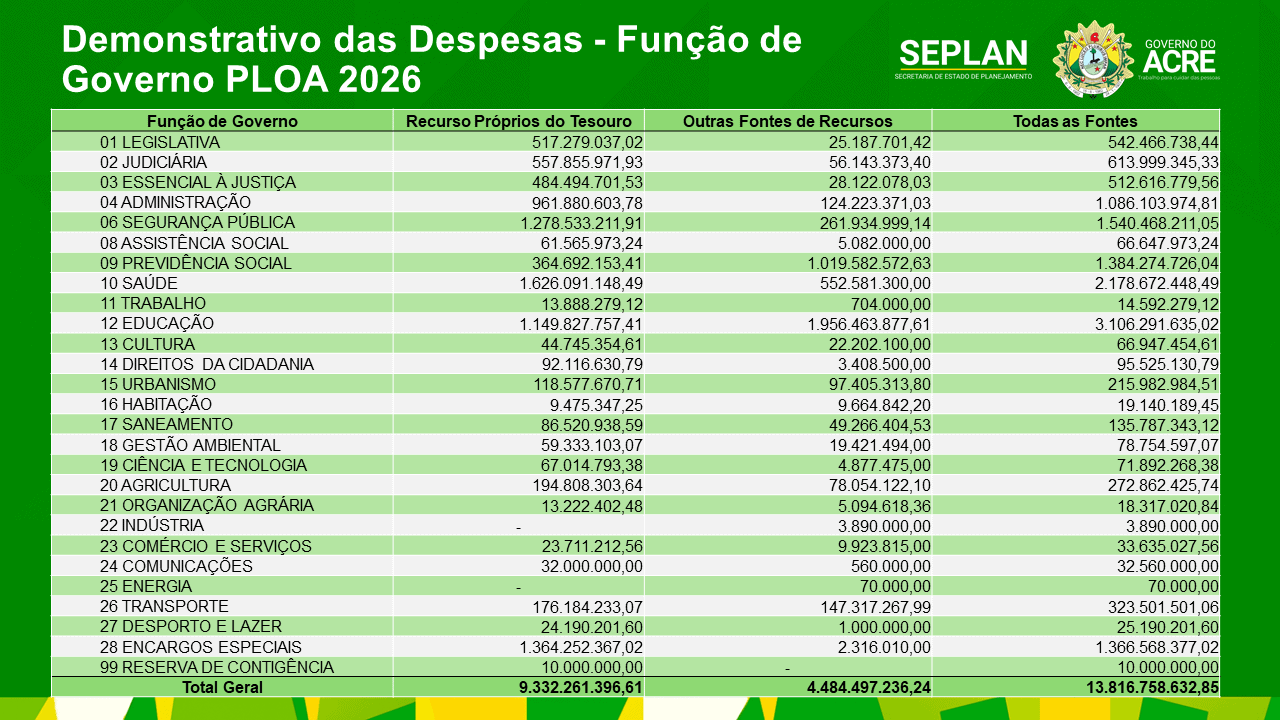 Demonstrativo das Despesas - Função de Governo PLOA 2026

SEPLAN
SECRETARIA DE ESTADO DE PLANEJAMENTO

GOVERNO DO
ACRE
Trabalho para cuidar das pessoas

| Função de Governo | Recurso Próprios do Tesouro | Outras Fontes de Recursos | Todas as Fontes |
|---|---|---|---|
| 01 LEGISLATIVA | 517.279.037,02 | 25.187.701,42 | 542.466.738,44 |
| 02 JUDICIÁRIA | 557.855.971,93 | 56.143.373,40 | 613.999.345,33 |
| 03 ESSENCIAL À JUSTIÇA | 484.494.701,53 | 28.122.078,03 | 512.616.779,56 |
| 04 ADMINISTRAÇÃO | 961.880.603,78 | 124.223.371,03 | 1.086.103.974,81 |
| 06 SEGURANÇA PÚBLICA | 1.278.533.211,91 | 261.934.999,14 | 1.540.468.211,05 |
| 08 ASSISTÊNCIA SOCIAL | 61.565.973,24 | 5.082.000,00 | 66.647.973,24 |
| 09 PREVIDÊNCIA SOCIAL | 364.692.153,41 | 1.019.582.572,63 | 1.384.274.726,04 |
| 10 SAÚDE | 1.626.091.148,49 | 552.581.300,00 | 2.178.672.448,49 |
| 11 TRABALHO | 13.888.279,12 | 704.000,00 | 14.592.279,12 |
| 12 EDUCAÇÃO | 1.149.827.757,41 | 1.956.463.877,61 | 3.106.291.635,02 |
| 13 CULTURA | 44.745.354,61 | 22.202.100,00 | 66.947.454,61 |
| 14 DIREITOS DA CIDADANIA | 92.116.630,79 | 3.408.500,00 | 95.525.130,79 |
| 15 URBANISMO | 118.577.670,71 | 97.405.313,80 | 215.982.984,51 |
| 16 HABITAÇÃO | 9.475.347,25 | 9.664.842,20 | 19.140.189,45 |
| 17 SANEAMENTO | 86.520.938,59 | 49.266.404,53 | 135.787.343,12 |
| 18 GESTÃO AMBIENTAL | 59.333.103,07 | 19.421.494,00 | 78.754.597,07 |
| 19 CIÊNCIA E TECNOLOGIA | 67.014.793,38 | 4.877.475,00 | 71.892.268,38 |
| 20 AGRICULTURA | 194.808.303,64 | 78.054.122,10 | 272.862.425,74 |
| 21 ORGANIZAÇÃO AGRÁRIA | 13.222.402,48 | 5.094.618,36 | 18.317.020,84 |
| 22 INDÚSTRIA | - | 3.890.000,00 | 3.890.000,00 |
| 23 COMÉRCIO E SERVIÇOS | 23.711.212,56 | 9.923.815,00 | 33.635.027,56 |
| 24 COMUNICAÇÕES | 32.000.000,00 | 560.000,00 | 32.560.000,00 |
| 25 ENERGIA | - | 70.000,00 | 70.000,00 |
| 26 TRANSPORTE | 176.184.233,07 | 147.317.267,99 | 323.501.501,06 |
| 27 DESPORTO E LAZER | 24.190.201,60 | 1.000.000,00 | 25.190.201,60 |
| 28 ENCARGOS ESPECIAIS | 1.364.252.367,02 | 2.316.010,00 | 1.366.568.377,02 |
| 99 RESERVA DE CONTIGÊNCIA | 10.000.000,00 | - | 10.000.000,00 |
| Total Geral | 9.332.261.396,61 | 4.484.497.236,24 | 13.816.758.632,85 |